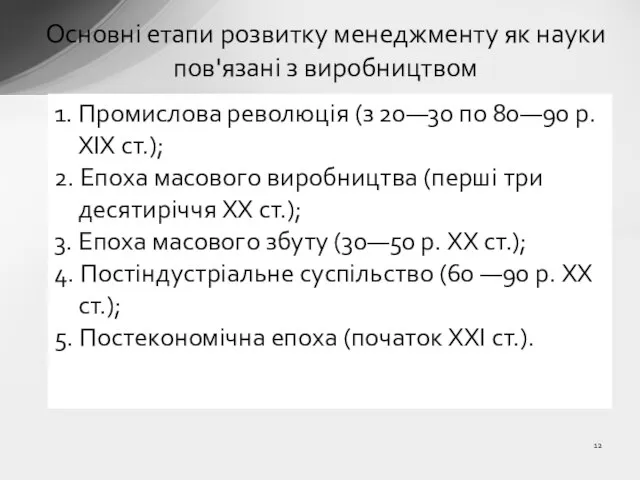 Основні етапи розвитку менеджменту як науки пов'язані з виробництвом

1. Промислова революція (з 20—30 по 80—90 р. XIX ст.);
2. Епоха масового виробництва (перші три десятиріччя XX ст.);
3. Епоха масового збуту (30—50 р. XX ст.);
4. Постіндустріальне суспільство (60 —90 р. XX ст.);
5. Постекономічна епоха (початок XXI ст.).

12